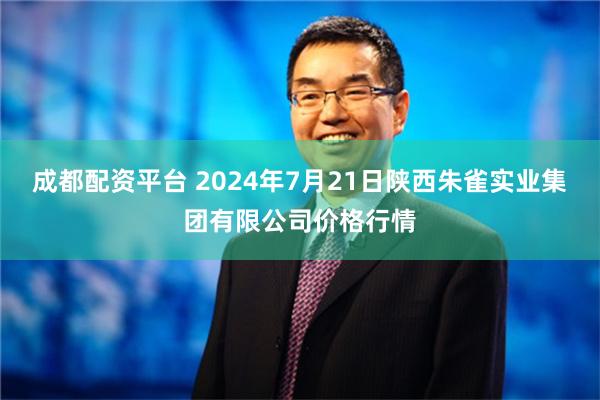 成都配资平台 2024年7月21日陕西朱雀实业集团有限公司价格行情